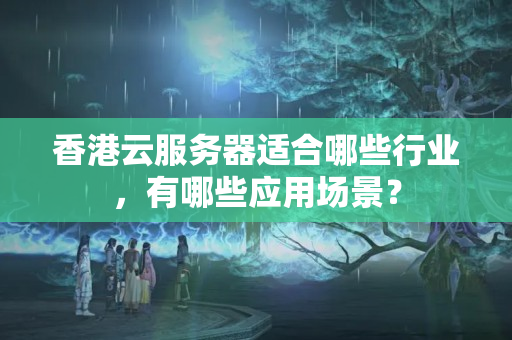 香港云服务器适合哪些行业，有哪些应用场景？